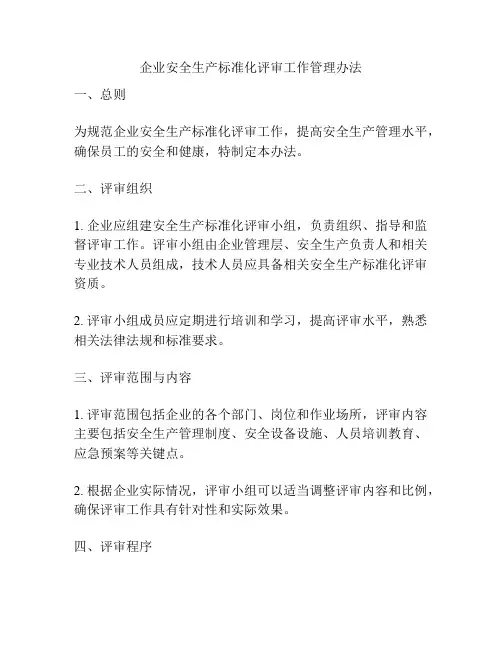 企业安全生产标准化评审工作管理办法

一、总则

为规范企业安全生产标准化评审工作，提高安全生产管理水平，确保员工的安全和健康，特制定本办法。

二、评审组织

1. 企业应组建安全生产标准化评审小组，负责组织、指导和监督评审工作。评审小组由企业管理层、安全生产负责人和相关专业技术人员组成，技术人员应具备相关安全生产标准化评审资质。

2. 评审小组成员应定期进行培训和学习，提高评审水平，熟悉相关法律法规和标准要求。

三、评审范围与内容

1. 评审范围包括企业的各个部门、岗位和作业场所，评审内容主要包括安全生产管理制度、安全设备设施、人员培训教育、应急预案等关键点。

2. 根据企业实际情况，评审小组可以适当调整评审内容和比例，确保评审工作具有针对性和实际效果。

四、评审程序